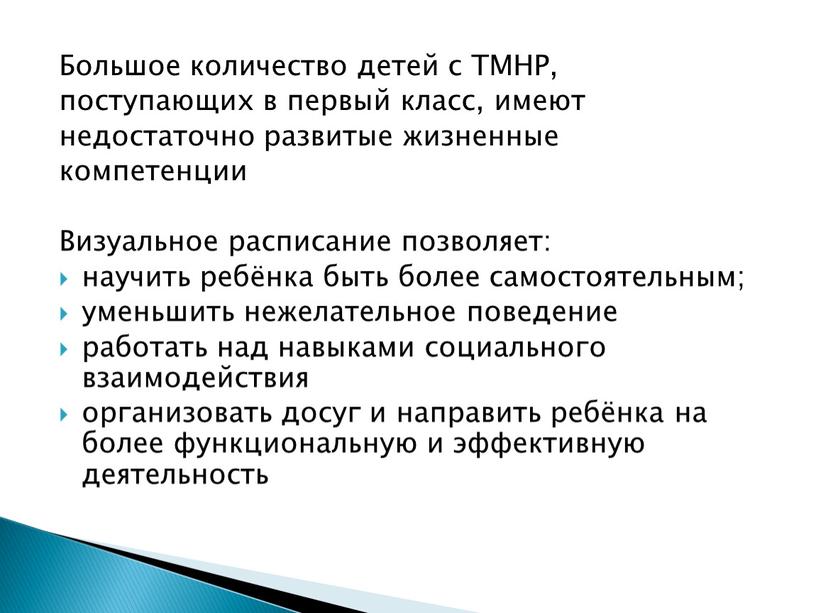 Большое количество детей с ТМНР, поступающих в первый класс, имеют недостаточно развитые жизненные компетенции

Визуальное расписание позволяет:
- научить ребёнка быть более самостоятельным;
- уменьшить нежелательное поведение
- работать над навыками социального взаимодействия
- организовать досуг и направить ребёнка на более функциональную и эффективную деятельность